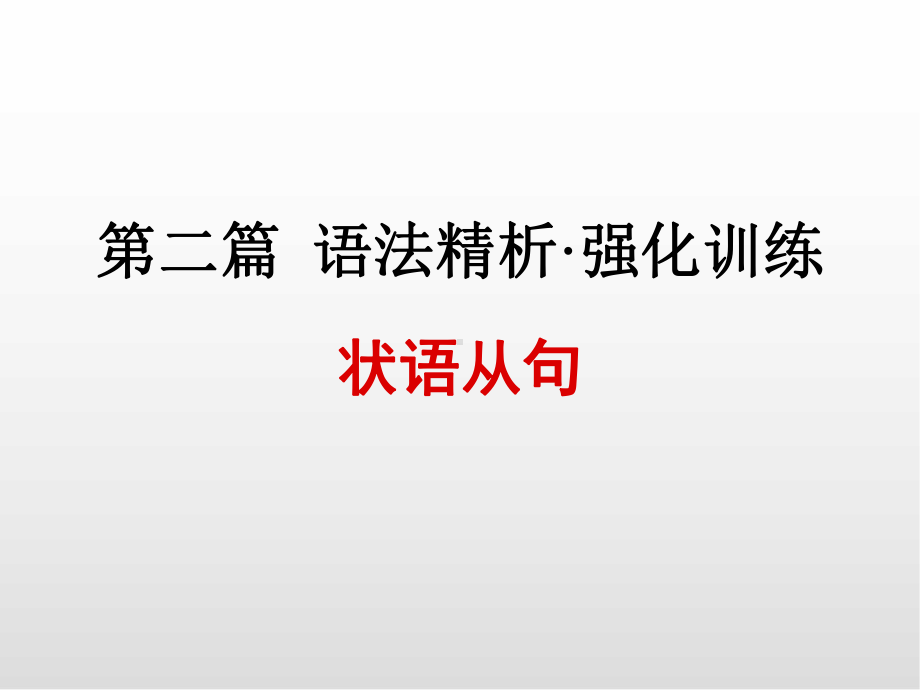 第二篇 语法精析·强化训练

状语从句